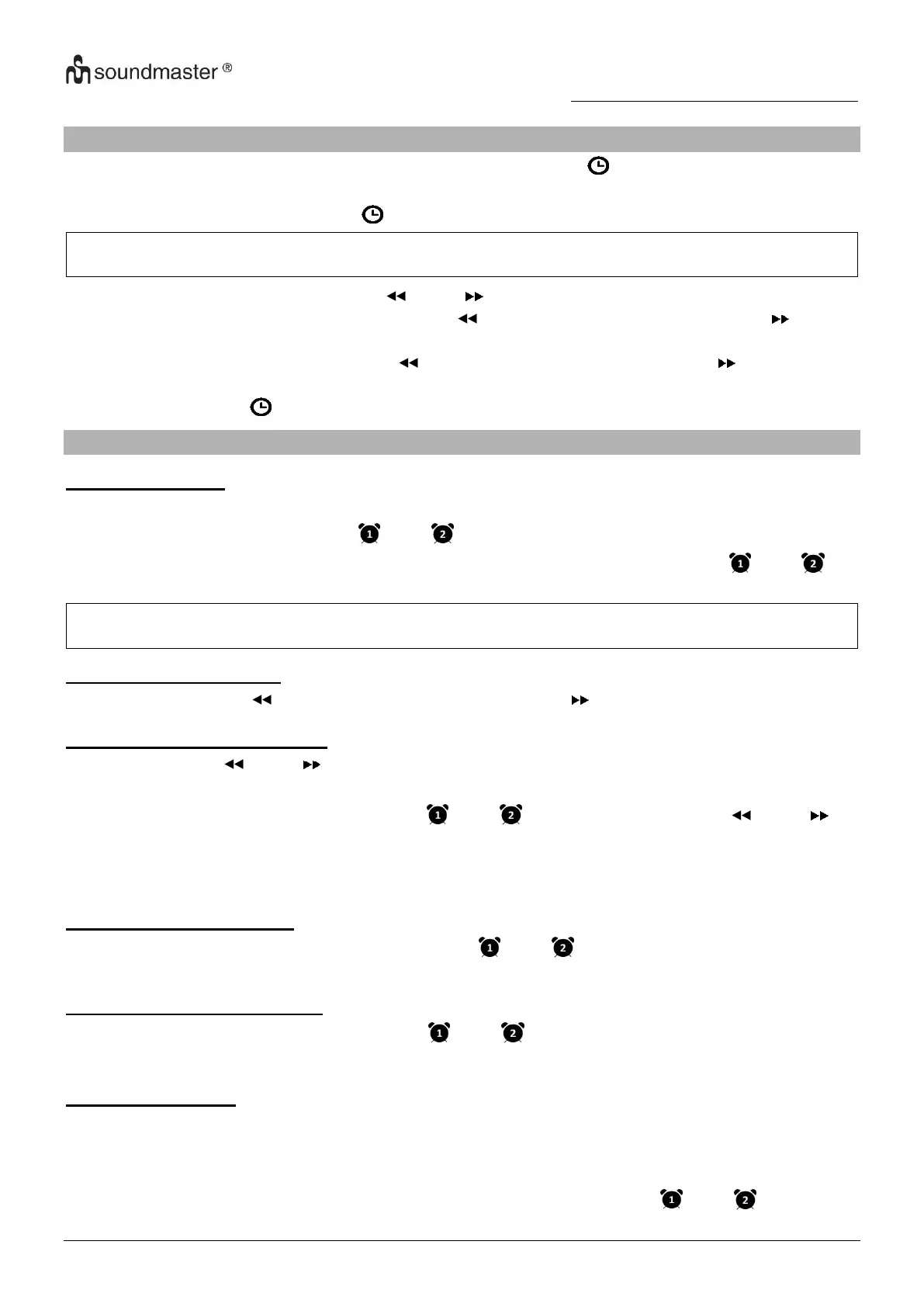 soundmaster ®